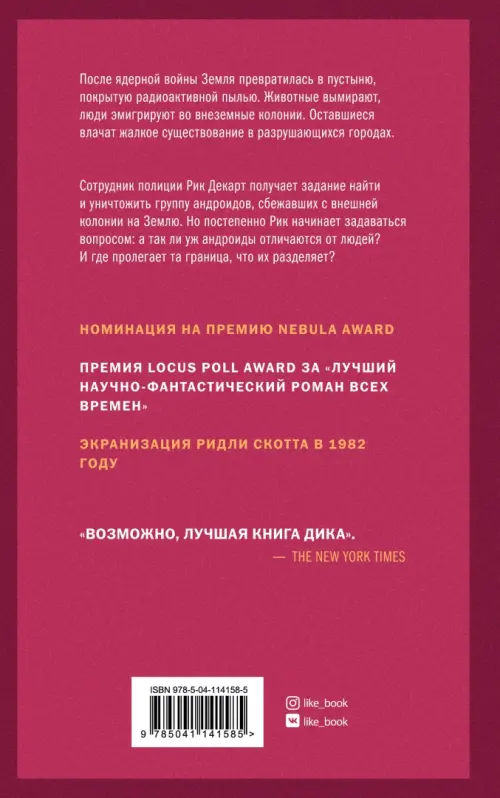 После ядерной войны Земля превратилась в пустыню, покрытую радиоактивной пылью. Животные вымирают, люди эмигрируют во внеземные колонии. Оставшиеся влачат жалкое существование в разрушающихся городах.

Сотрудник полиции Рик Декарт получает задание найти и уничтожить группу андроидов, сбежавших с внешней колонии на Землю. Но постепенно Рик начинает задаваться вопросом: а так ли уж андроиды отличаются от людей? И где пролегает та граница, что их разделяет?

НОМИНАЦИЯ НА ПРЕМИЮ NEBULA AWARD

ПРЕМИЯ LOCUS POLL AWARD ЗА «ЛУЧШИЙ НАУЧНО-ФАНТАСТИЧЕСКИЙ РОМАН ВСЕХ ВРЕМЕН»

ЭКРАНИЗАЦИЯ РИДЛИ СКОТТА В 1982 ГОДУ

«ВОЗМОЖНО, ЛУЧШАЯ КНИГА ДИКА».
— THE NEW YORK TIMES

ISBN 978-5-04-114158-5
9 785041 141585 >

like_book
like_book